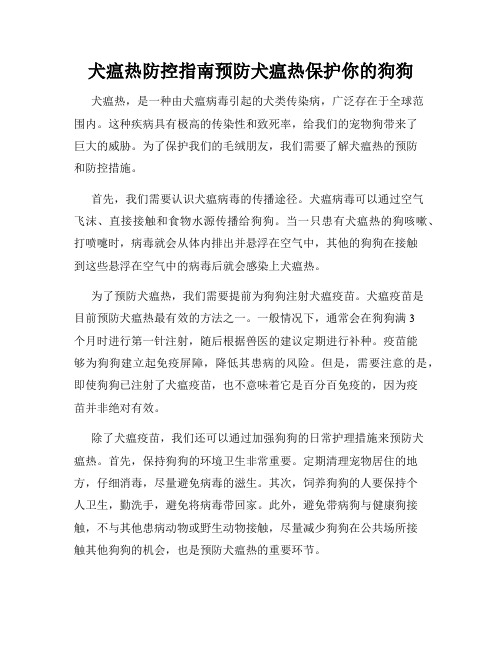 犬瘟热防控指南预防犬瘟热保护你的狗狗

犬瘟热，是一种由犬瘟病毒引起的犬类传染病，广泛存在于全球范围内。这种疾病具有极高的传染性和致死率，给我们的宠物狗带来了巨大的威胁。为了保护我们的毛绒朋友，我们需要了解犬瘟热的预防和防控措施。

首先，我们需要认识犬瘟病毒的传播途径。犬瘟病毒可以通过空气飞沫、直接接触和食物水源传播给狗狗。当一只患有犬瘟热的狗咳嗽、打喷嚏时，病毒就会从体内排出并悬浮在空气中，其他的狗狗在接触到这些悬浮在空气中的病毒后就会感染上犬瘟热。

为了预防犬瘟热，我们需要提前为狗狗注射犬瘟疫苗。犬瘟疫苗是目前预防犬瘟热最有效的方法之一。一般情况下，通常会在狗狗满 3 个月时进行第一针注射，随后根据兽医的建议定期进行补种。疫苗能够为狗狗建立起免疫屏障，降低其患病的风险。但是，需要注意的是，即使狗狗已注射了犬瘟疫苗，也不意味着它是百分百免疫的，因为疫苗并非绝对有效。

除了犬瘟疫苗，我们还可以通过加强狗狗的日常护理措施来预防犬瘟热。首先，保持狗狗的环境卫生非常重要。定期清理宠物居住的地方，仔细消毒，尽量避免病毒的滋生。其次，饲养狗狗的人要保持个人卫生，勤洗手，避免将病毒带回家。此外，避免带病狗与健康狗接触，不与其他患病动物或野生动物接触，尽量减少狗狗在公共场所接触其他狗狗的机会，也是预防犬瘟热的重要环节。